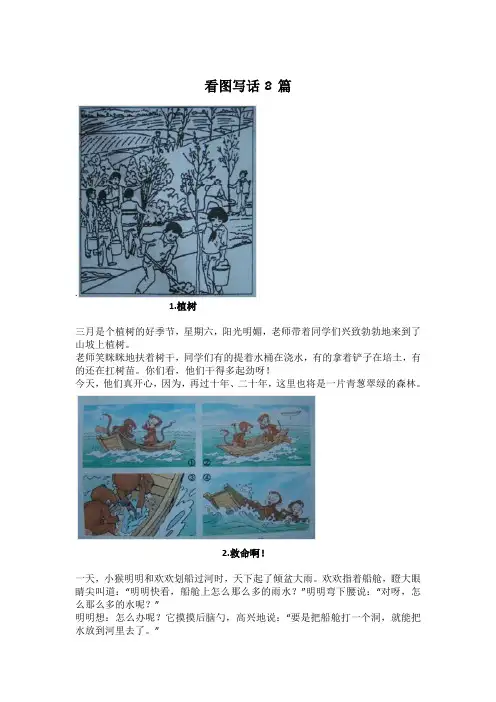 看图写话 8 篇

1.植树

三月是个植树的好季节，星期六，阳光明媚，老师带着同学们兴致勃勃地来到了山坡上植树。
老师笑眯眯地扶着树干，同学们有的提着水桶在浇水，有的拿着铲子在培土，有的还在扛树苗。你们看，他们干得多起劲呀！
今天，他们真开心，因为，再过十年、二十年，这里也将是一片青葱翠绿的森林。

①

②

③

④

2.救命啊！

一天，小猴明明和欢欢划船过河时，天下起了倾盆大雨。欢欢指着船舱，瞪大眼睛尖叫道："明明快看，船舱上怎么那么多的雨水？"明明弯下腰说："对呀，怎么那么多的水呢？"
明明想：怎么办呢？它摸摸后脑勺，高兴地说："要是把船舱打一个洞，就能把水放到河里去了。"